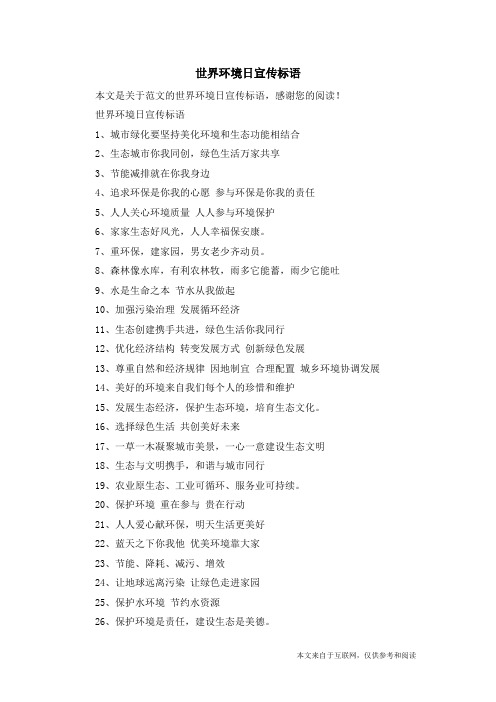 世界环境日宣传标语

本文是关于范文的世界环境日宣传标语，感谢您的阅读！

世界环境日宣传标语

1、城市绿化要坚持美化环境和生态功能相结合

2、生态城市你我同创，绿色生活万家共享

3、节能减排就在你我身边

4、追求环保是你我的心愿 参与环保是你我的责任

5、人人关心环境质量 人人参与环境保护

6、家家生态好风光，人人幸福保安康。

7、重环保，建家园，男女老少齐动员。

8、森林像水库，有利农林牧，雨多它能蓄，雨少它能吐

9、水是生命之本 节水从我做起

10、加强污染治理 发展循环经济

11、生态创建携手共进，绿色生活你我同行

12、优化经济结构 转变发展方式 创新绿色发展

13、尊重自然和经济规律 因地制宜 合理配置 城乡环境协调发展

14、美好的环境来自我们每个人的珍惜和维护

15、发展生态经济，保护生态环境，培育生态文化。

16、选择绿色生活 共创美好未来

17、一草一木凝聚城市美景，一心一意建设生态文明

18、生态与文明携手，和谐与城市同行

19、农业原生态、工业可循环、服务业可持续。

20、保护环境 重在参与 贵在行动

21、人人爱心献环保，明天生活更美好

22、蓝天之下你我他 优美环境靠大家

23、节能、降耗、减污、增效

24、让地球远离污染 让绿色走进家园

25、保护水环境 节约水资源

26、保护环境是责任，建设生态是美德。

本文来自于互联网，仅供参考和阅读